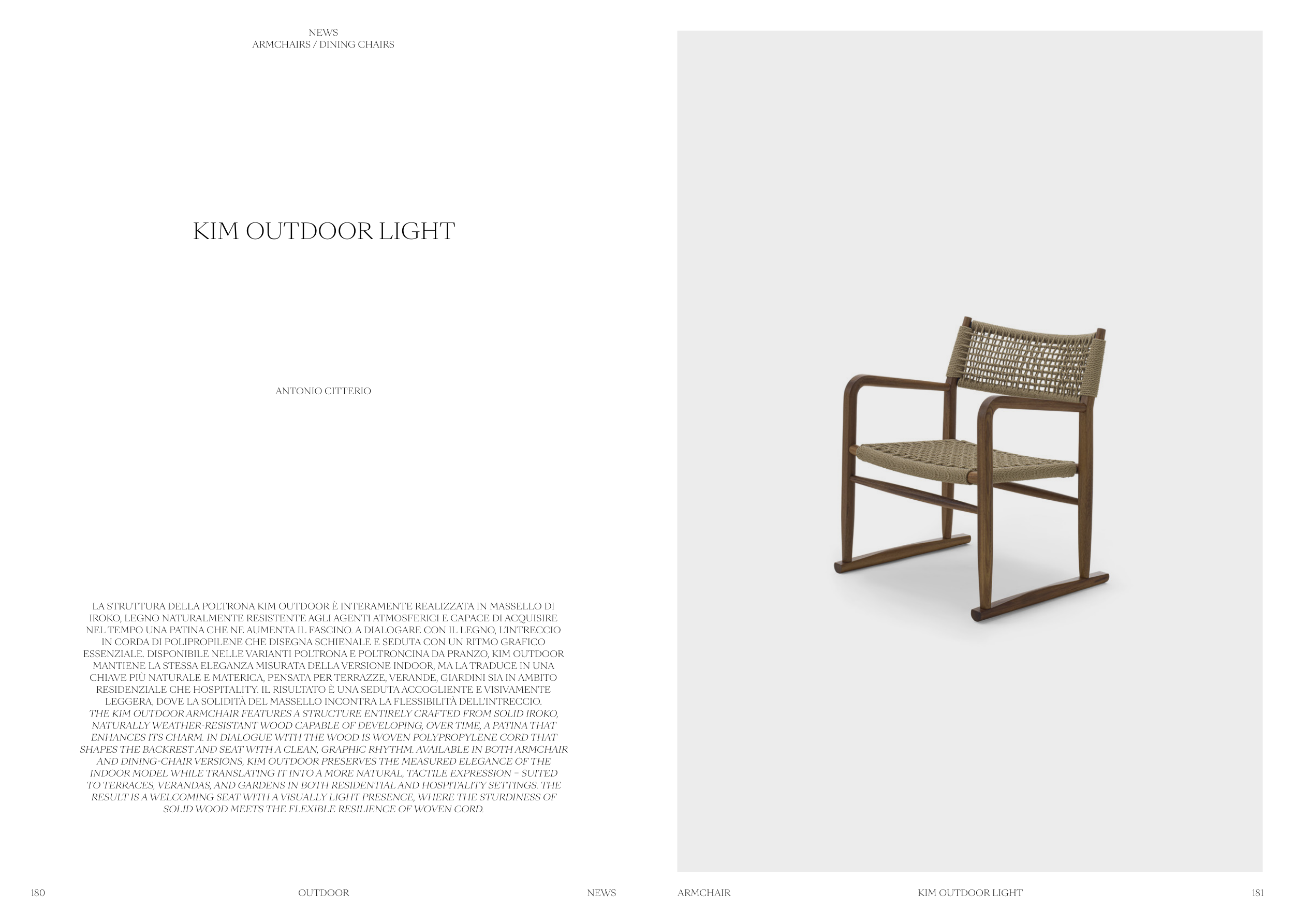 NEWS
ARMCHAIRS / DINING CHAIRS

KIM OUTDOOR LIGHT

ANTONIO CITTERIO

LA STRUTTURA DELLA POLTRONA KIM OUTDOOR È INTERAMENTE REALIZZATA IN MASSELLO DI IROKO, LEGNO NATURALMENTE RESISTENTE AGLI AGENTI ATMOSFERICI E CAPACE DI ACQUISIRE NEL TEMPO UNA PATINA CHE NE AUMENTA IL FASCINO. A DIALOGARE CON IL LEGNO, L'INTRECCIO IN CORDA DI POLIPROPILENE CHE DISEGNA SCHIENALE E SEDUTA CON UN RITMO GRAFICO ESSENZIALE. DISPONIBILE NELLE VARIANTI POLTRONA E POLTRONCINA DA PRANZO, KIM OUTDOOR MANTIENE LA STESSA ELEGANZA MISURATA DELLA VERSIONE INDOOR, MA LA TRADUCE IN UNA CHIAVE PIÙ NATURALE E MATERICA, PENSATA PER TERRAZZE, VERANDE, GIARDINI SIA IN AMBITO RESIDENZIALE CHE HOSPITALITY. IL RISULTATO È UNA SEDUTA ACCOGLIENTE E VISIVAMENTE LEGGERA, DOVE LA SOLIDITÀ DEL MASSELLO INCONTRA LA FLESSIBILITÀ DELL'INTRECCIO.
THE KIM OUTDOOR ARMCHAIR FEATURES A STRUCTURE ENTIRELY CRAFTED FROM SOLID IROKO, NATURALLY WEATHER-RESISTANT WOOD CAPABLE OF DEVELOPING, OVER TIME, A PATINA THAT ENHANCES ITS CHARM. IN DIALOGUE WITH THE WOOD IS WOVEN POLYPROPYLENE CORD THAT SHAPES THE BACKREST AND SEAT WITH A CLEAN, GRAPHIC RHYTHM. AVAILABLE IN BOTH ARMCHAIR AND DINING-CHAIR VERSIONS, KIM OUTDOOR PRESERVES THE MEASURED ELEGANCE OF THE INDOOR MODEL WHILE TRANSLATING IT INTO A MORE NATURAL, TACTILE EXPRESSION – SUITED TO TERRACES, VERANDAS, AND GARDENS IN BOTH RESIDENTIAL AND HOSPITALITY SETTINGS. THE RESULT IS A WELCOMING SEAT WITH A VISUALLY LIGHT PRESENCE, WHERE THE STURDINESS OF SOLID WOOD MEETS THE FLEXIBLE RESILIENCE OF WOVEN CORD.

180 OUTDOOR NEWS

ARMCHAIR KIM OUTDOOR LIGHT 181